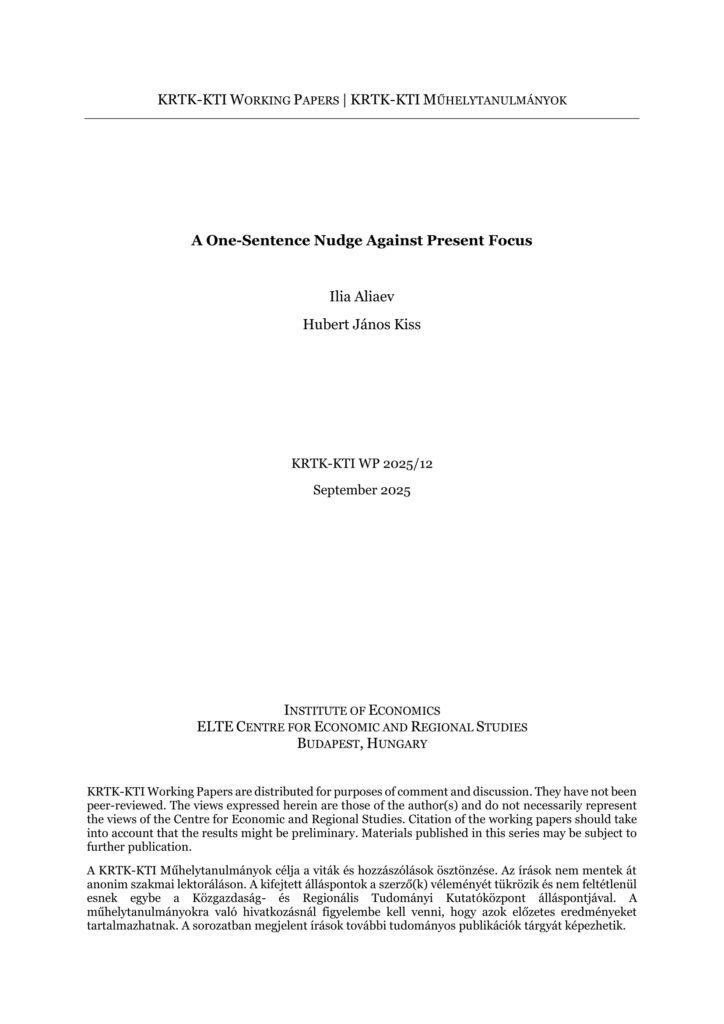 KRTK-KTI WORKING PAPERS | KRTK-KTI MŰHELYTANULMÁNYOK

A One-Sentence Nudge Against Present Focus

Ilia Aliaev

Hubert János Kiss

KRTK-KTI WP 2025/12

September 2025

INSTITUTE OF ECONOMICS
ELTE CENTRE FOR ECONOMIC AND REGIONAL STUDIES
BUDAPEST, HUNGARY

KRTK-KTI Working Papers are distributed for purposes of comment and discussion. They have not been peer-reviewed. The views expressed herein are those of the author(s) and do not necessarily represent the views of the Centre for Economic and Regional Studies. Citation of the working papers should take into account that the results might be preliminary. Materials published in this series may be subject to further publication.

A KRTK-KTI Műhelytanulmányok célja a viták és hozzászólások ösztönzése. Az írások nem mentek át anonim szakmai lektoráláson. A kifejtett álláspontok a szerző(k) véleményét tükrözik és nem feltétlenül esnek egybe a Közgazdaság- és Regionális Tudományi Kutatóközpont álláspontjával. A műhelytanulmányokra való hivatkozásnál figyelembe kell venni, hogy azok előzetes eredményeket tartalmazhatnak. A sorozatban megjelent írások további tudományos publikációk tárgyát képezhetik.